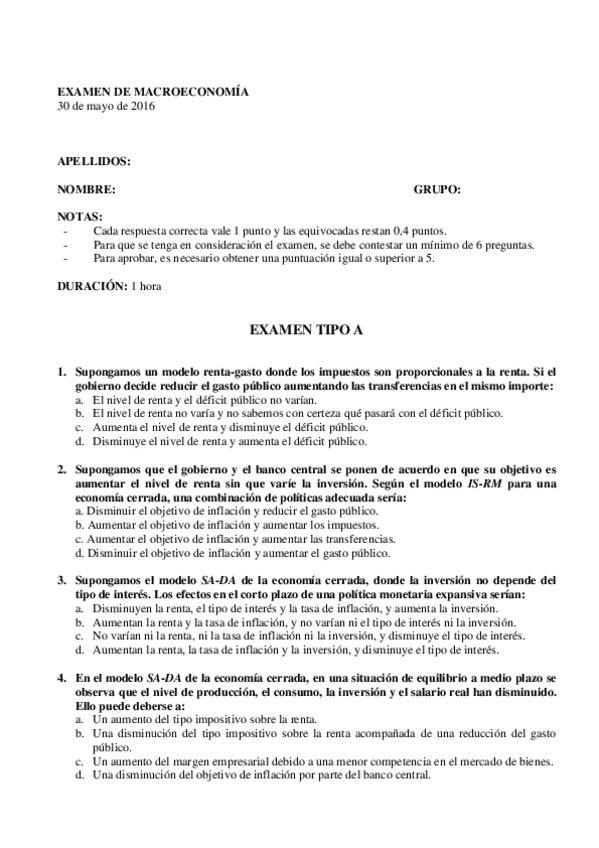 EXAMEN DE MACROECONOMÍA
30 de mayo de 2016

APELLIDOS:

NOMBRE: GRUPO:

NOTAS:
- Cada respuesta correcta vale 1 punto y las equivocadas restan 0,4 puntos.
- Para que se tenga en consideración el examen, se debe contestar un mínimo de 6 preguntas.
- Para aprobar, es necesario obtener una puntuación igual o superior a 5.

DURACIÓN: 1 hora

EXAMEN TIPO A

1. Supongamos un modelo renta-gasto donde los impuestos son proporcionales a la renta. Si el gobierno decide reducir el gasto público aumentando las transferencias en el mismo importe:
a. El nivel de renta y el déficit público no varían.
b. El nivel de renta no varía y no sabemos con certeza qué pasará con el déficit público.
c. Aumenta el nivel de renta y disminuye el déficit público.
d. Disminuye el nivel de renta y aumenta el déficit público.

2. Supongamos que el gobierno y el banco central se ponen de acuerdo en que su objetivo es aumentar el nivel de renta sin que varíe la inversión. Según el modelo IS-RM para una economía cerrada, una combinación de políticas adecuada sería:
a. Disminuir el objetivo de inflación y reducir el gasto público.
b. Aumentar el objetivo de inflación y aumentar los impuestos.
c. Aumentar el objetivo de inflación y aumentar las transferencias.
d. Disminuir el objetivo de inflación y aumentar el gasto público.

3. Supongamos el modelo SA-DA de la economía cerrada, donde la inversión no depende del tipo de interés. Los efectos en el corto plazo de una política monetaria expansiva serían:
a. Disminuyen la renta, el tipo de interés y la tasa de inflación, y aumenta la inversión.
b. Aumentan la renta y la tasa de inflación, y no varían ni el tipo de interés ni la inversión.
c. No varían ni la renta, ni la tasa de inflación ni la inversión, y disminuye el tipo de interés.
d. Aumentan la renta, la tasa de inflación y la inversión, y disminuye el tipo de interés.

4. En el modelo SA-DA de la economía cerrada, en una situación de equilibrio a medio plazo se observa que el nivel de producción, el consumo, la inversión y el salario real han disminuido. Ello puede deberse a:
a. Un aumento del tipo impositivo sobre la renta.
b. Una disminución del tipo impositivo sobre la renta acompañada de una reducción del gasto público.
c. Un aumento del margen empresarial debido a una menor competencia en el mercado de bienes.
d. Una disminución del objetivo de inflación por parte del banco central.